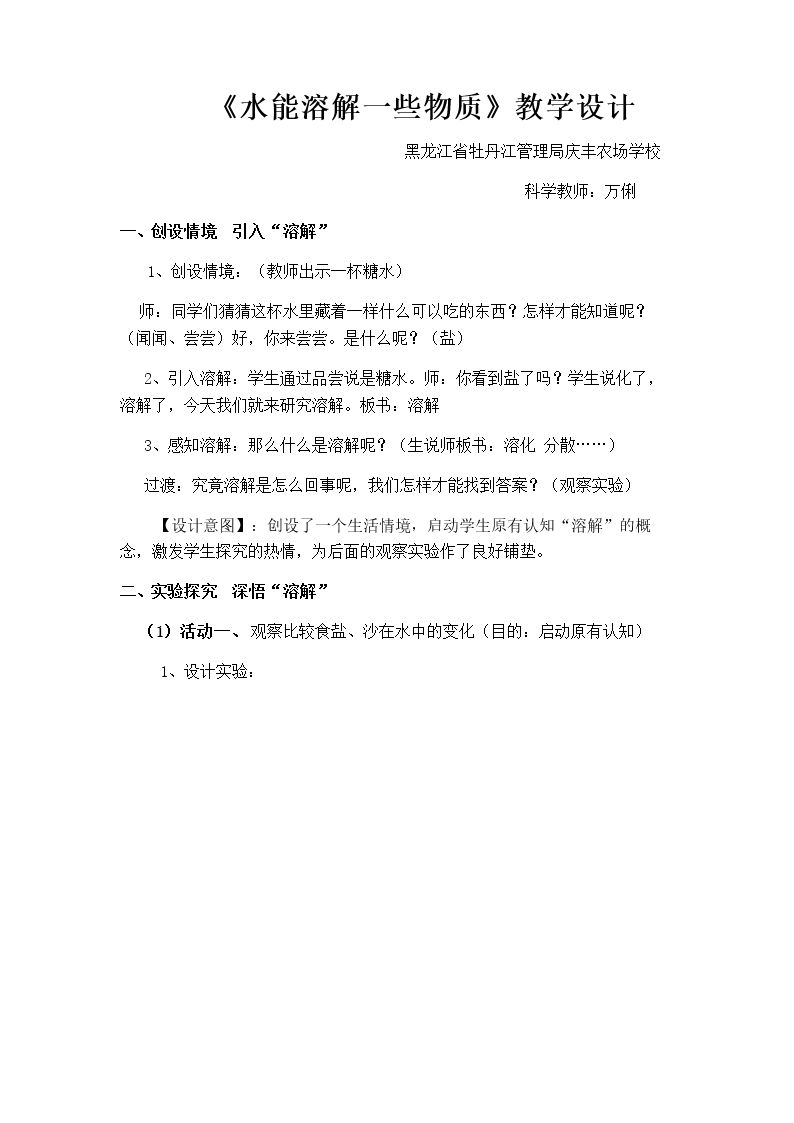 《水能溶解一些物质》教学设计

黑龙江省牡丹江管理局庆丰农场学校

科学教师：万俐

一、创设情境 引入“溶解”

1、创设情境：（教师出示一杯糖水）

师：同学们猜猜这杯水里藏着一样什么可以吃的东西？怎样才能知道呢？（闻闻、尝尝）好，你来尝尝。是什么呢？（盐）

2、引入溶解：学生通过品尝说是糖水。师：你看到盐了吗？学生说化了，溶解了，今天我们就来研究溶解。板书：溶解

3、感知溶解：那么什么是溶解呢？（生说师板书：溶化 分散……）

过渡：究竟溶解是怎么回事呢，我们怎样才能找到答案？（观察实验）

【设计意图】：创设了一个生活情境，启动学生原有认知“溶解”的概念，激发学生探究的热情，为后面的观察实验作了良好铺垫。

二、实验探究 深悟“溶解”

（1）活动一、观察比较食盐、沙在水中的变化（目的：启动原有认知）

1、设计实验：